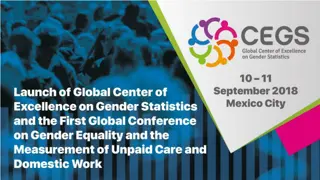 CEGS
Global Center of Excellence on Gender Statistics

10 – 11
September 2018
Mexico City

Launch of Global Center of Excellence on Gender Statistics and the First Global Conference on Gender Equality and the Measurement of Unpaid Care and Domestic Work